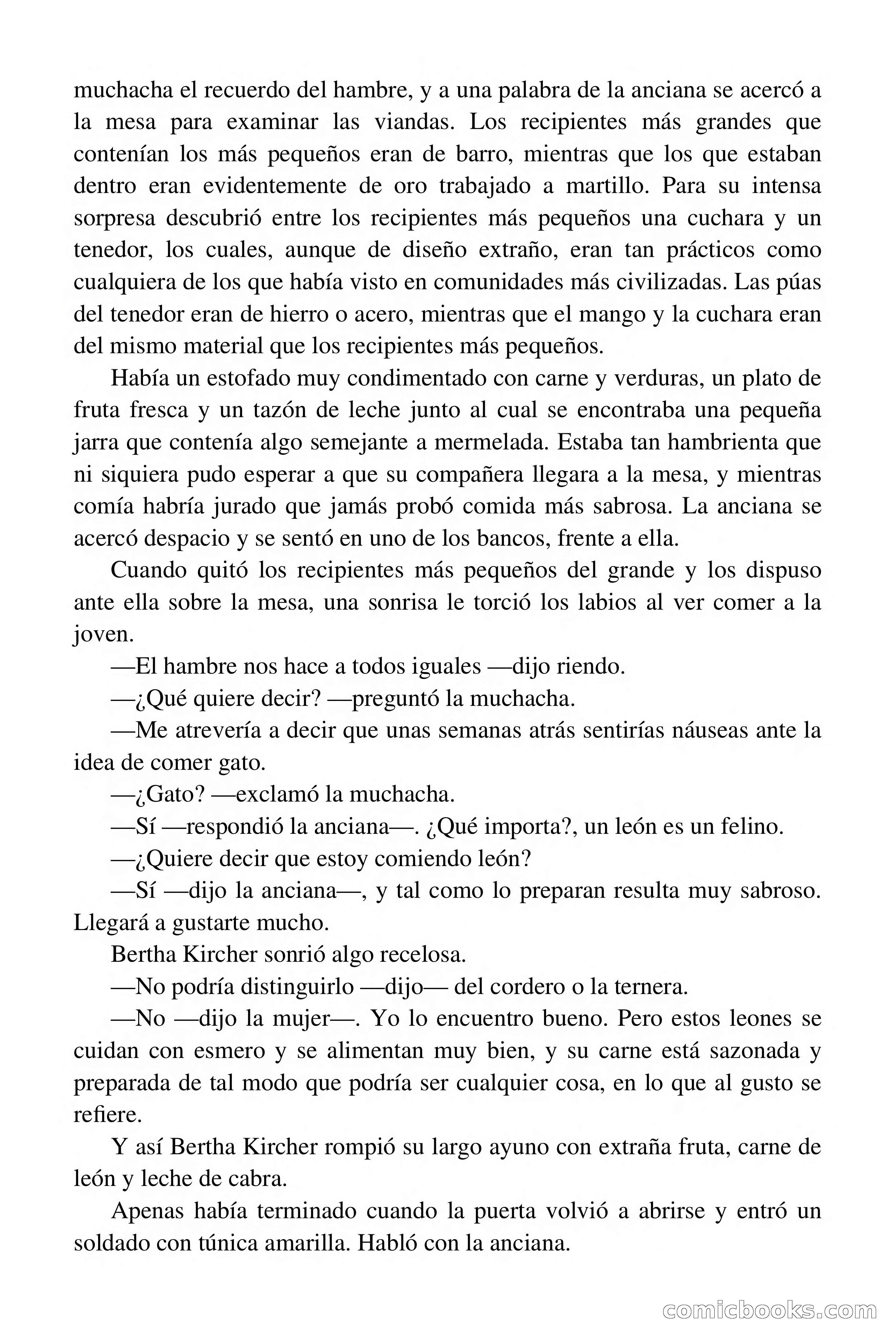 muchacha el recuerdo del hambre, y a una palabra de la anciana se acercó a la mesa para examinar las viandas. Los recipientes más grandes que contenían los más pequeños eran de barro, mientras que los que estaban dentro eran evidentemente de oro trabajado a martillo. Para su intensa sorpresa descubrió entre los recipientes más pequeños una cuchara y un tenedor, los cuales, aunque de diseño extraño, eran tan prácticos como cualquiera de los que había visto en comunidades más civilizadas. Las púas del tenedor eran de hierro o acero, mientras que el mango y la cuchara eran del mismo material que los recipientes más pequeños.

Había un estofado muy condimentado con carne y verduras, un plato de fruta fresca y un tazón de leche junto al cual se encontraba una pequeña jarra que contenía algo semejante a mermelada. Estaba tan hambrienta que ni siquiera pudo esperar a que su compañera llegara a la mesa, y mientras comía habría jurado que jamás probó comida más sabrosa. La anciana se acercó despacio y se sentó en uno de los bancos, frente a ella.

Cuando quitó los recipientes más pequeños del grande y los dispuso ante ella sobre la mesa, una sonrisa le torció los labios al ver comer a la joven.

—El hambre nos hace a todos iguales —dijo riendo.

—¿Qué quiere decir? —preguntó la muchacha.

—Me atrevería a decir que unas semanas atrás sentirías náuseas ante la idea de comer gato.

—¿Gato? —exclamó la muchacha.

—Sí —respondió la anciana—. ¿Qué importa?, un león es un felino.

—¿Quiere decir que estoy comiendo león?

—Sí —dijo la anciana—, y tal como lo preparan resulta muy sabroso. Llegará a gustarte mucho.

Bertha Kircher sonrió algo recelosa.

—No podría distinguirlo —dijo— del cordero o la ternera.

—No —dijo la mujer—. Yo lo encuentro bueno. Pero estos leones se cuidan con esmero y se alimentan muy bien, y su carne está sazonada y preparada de tal modo que podría ser cualquier cosa, en lo que al gusto se refiere.

Y así Bertha Kircher rompió su largo ayuno con extraña fruta, carne de león y leche de cabra.

Apenas había terminado cuando la puerta volvió a abrirse y entró un soldado con túnica amarilla. Habló con la anciana.

comicbooks.com